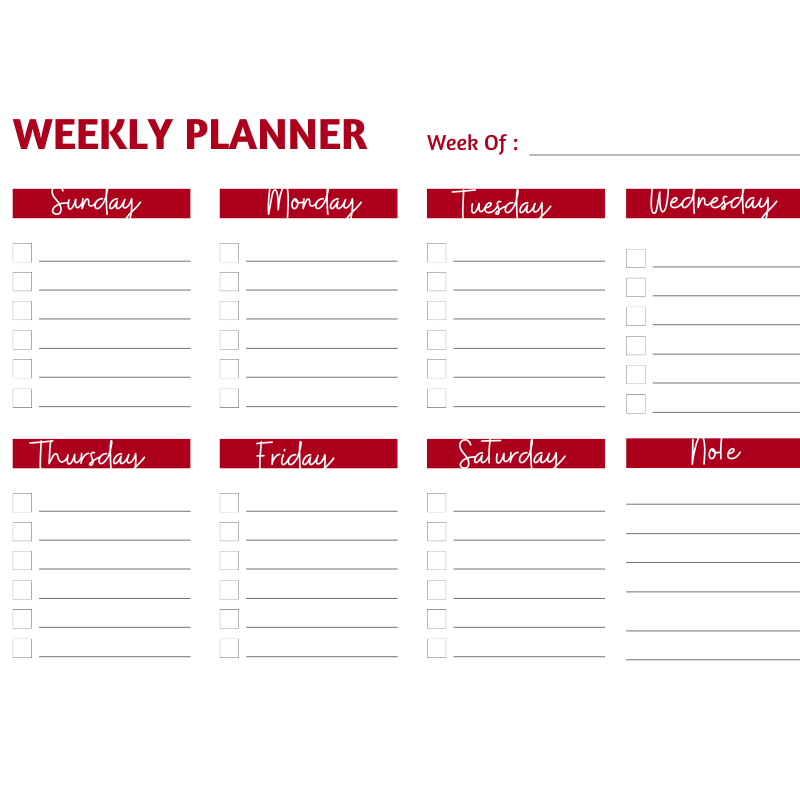 WEEKLY PLANNER

Week Of : ____

Sunday
☐ ____
☐ ____
☐ ____
☐ ____
☐ ____
☐ ____

Monday
☐ ____
☐ ____
☐ ____
☐ ____
☐ ____
☐ ____

Tuesday
☐ ____
☐ ____
☐ ____
☐ ____
☐ ____
☐ ____

Wednesday
☐ ____
☐ ____
☐ ____
☐ ____
☐ ____
☐ ____

Thursday
☐ ____
☐ ____
☐ ____
☐ ____
☐ ____
☐ ____

Friday
☐ ____
☐ ____
☐ ____
☐ ____
☐ ____
☐ ____

Saturday
☐ ____
☐ ____
☐ ____
☐ ____
☐ ____
☐ ____

Note
____
____
____
____
____
____